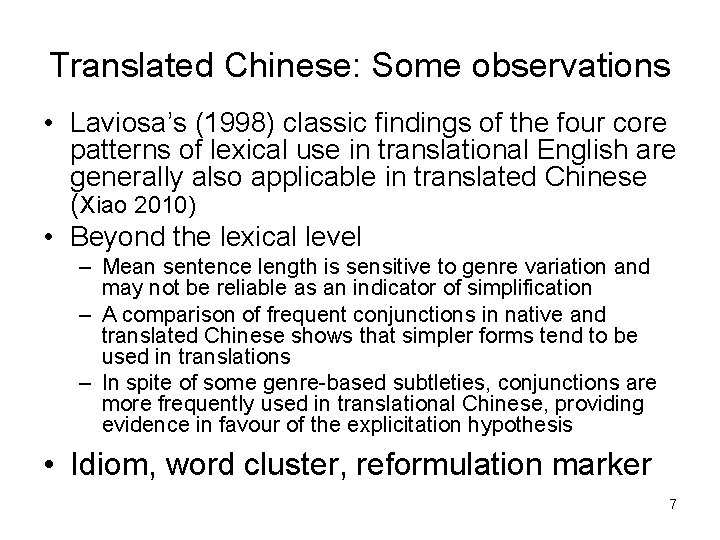 Translated Chinese: Some observations

• Laviosa's (1998) classic findings of the four core patterns of lexical use in translational English are generally also applicable in translated Chinese (Xiao 2010)

• Beyond the lexical level

– Mean sentence length is sensitive to genre variation and may not be reliable as an indicator of simplification

– A comparison of frequent conjunctions in native and translated Chinese shows that simpler forms tend to be used in translations

– In spite of some genre-based subtleties, conjunctions are more frequently used in translational Chinese, providing evidence in favour of the explicitation hypothesis

• Idiom, word cluster, reformulation marker

7